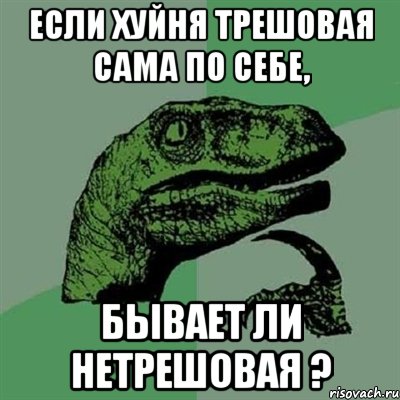 ЕСЛИ ХУЙНЯ ТРЕШОВАЯ САМА ПО СЕБЕ,

БЫВАЕТ ЛИ НЕТРЕШОВАЯ ?

risovach.ru